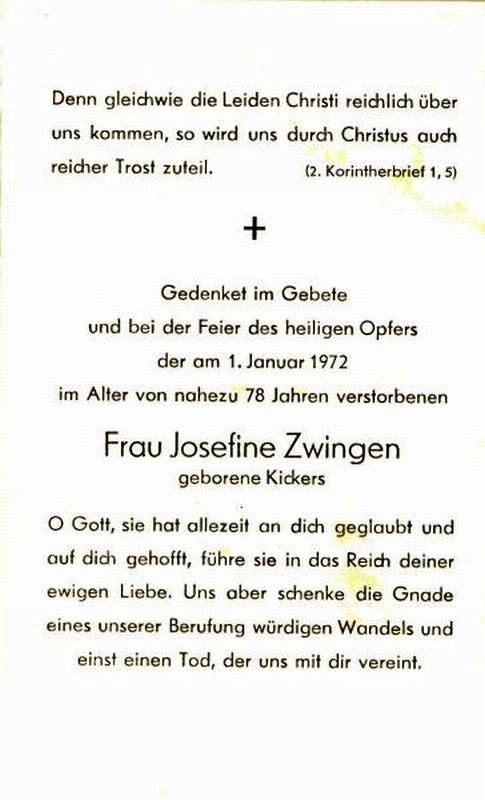 Denn gleichwie die Leiden Christi reichlich über uns kommen, so wird uns durch Christus auch reicher Trost zuteil. (2. Korintherbrief 1, 5)

+

Gedenket im Gebete
und bei der Feier des heiligen Opfers
der am 1. Januar 1972
im Alter von nahezu 78 Jahren verstorbenen

Frau Josefine Zwingen
geborene Kickers

O Gott, sie hat allezeit an dich geglaubt und auf dich gehofft, führe sie in das Reich deiner ewigen Liebe. Uns aber schenke die Gnade eines unserer Berufung würdigen Wandels und einst einen Tod, der uns mit dir vereint.